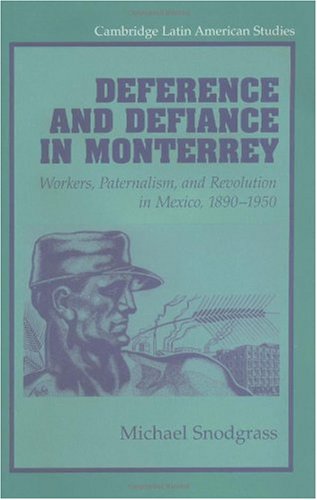 Cambridge Latin American Studies

DEFERENCE AND DEFIANCE IN MONTERREY

Workers, Paternalism, and Revolution in Mexico, 1890–1950

Michael Snodgrass